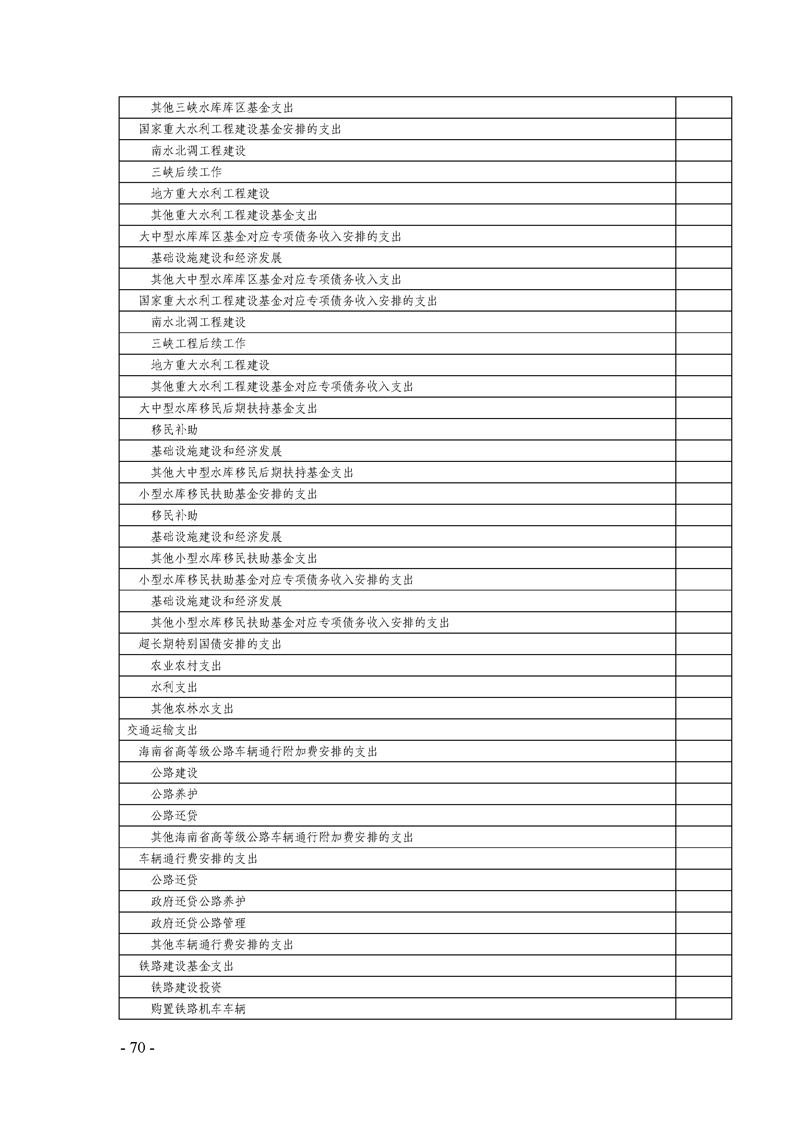 | | |
|---|---|
| 其他三峡水库库区基金支出 | |
| 国家重大水利工程建设基金安排的支出 | |
| 南水北调工程建设 | |
| 三峡后续工作 | |
| 地方重大水利工程建设 | |
| 其他重大水利工程建设基金支出 | |
| 大中型水库库区基金对应专项债务收入安排的支出 | |
| 基础设施建设和经济发展 | |
| 其他大中型水库库区基金对应专项债务收入支出 | |
| 国家重大水利工程建设基金对应专项债务收入安排的支出 | |
| 南水北调工程建设 | |
| 三峡工程后续工作 | |
| 地方重大水利工程建设 | |
| 其他重大水利工程建设基金对应专项债务收入支出 | |
| 大中型水库移民后期扶持基金支出 | |
| 移民补助 | |
| 基础设施建设和经济发展 | |
| 其他大中型水库移民后期扶持基金支出 | |
| 小型水库移民扶助基金安排的支出 | |
| 移民补助 | |
| 基础设施建设和经济发展 | |
| 其他小型水库移民扶助基金支出 | |
| 小型水库移民扶助基金对应专项债务收入安排的支出 | |
| 基础设施建设和经济发展 | |
| 其他小型水库移民扶助基金对应专项债务收入安排的支出 | |
| 超长期特别国债安排的支出 | |
| 农业农村支出 | |
| 水利支出 | |
| 其他农林水支出 | |
| 交通运输支出 | |
| 海南省高等级公路车辆通行附加费安排的支出 | |
| 公路建设 | |
| 公路养护 | |
| 公路还贷 | |
| 其他海南省高等级公路车辆通行附加费安排的支出 | |
| 车辆通行费安排的支出 | |
| 公路还贷 | |
| 政府还贷公路养护 | |
| 政府还贷公路管理 | |
| 其他车辆通行费安排的支出 | |
| 铁路建设基金支出 | |
| 铁路建设投资 | |
| 购置铁路机车车辆 | |

- 70 -